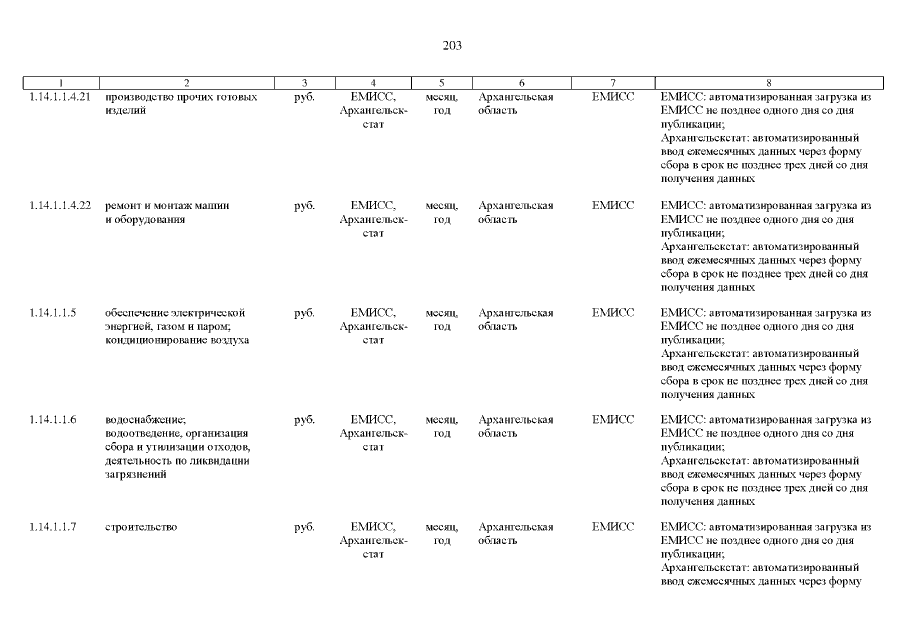 203

| 1 | 2 | 3 | 4 | 5 | 6 | 7 | 8 |
|---|---|---|---|---|---|---|---|
| 1.14.1.1.4.21 | производство прочих готовых изделий | руб. | ЕМИСС, Архангельскстат | месяц, год | Архангельская область | ЕМИСС | ЕМИСС: автоматизированная загрузка из ЕМИСС не позднее одного дня со дня публикации; Архангельскстат: автоматизированный ввод ежемесячных данных через форму сбора в срок не позднее трех дней со дня получения данных |
| 1.14.1.1.4.22 | ремонт и монтаж машин и оборудования | руб. | ЕМИСС, Архангельскстат | месяц, год | Архангельская область | ЕМИСС | ЕМИСС: автоматизированная загрузка из ЕМИСС не позднее одного дня со дня публикации; Архангельскстат: автоматизированный ввод ежемесячных данных через форму сбора в срок не позднее трех дней со дня получения данных |
| 1.14.1.1.5 | обеспечение электрической энергией, газом и паром; кондиционирование воздуха | руб. | ЕМИСС, Архангельскстат | месяц, год | Архангельская область | ЕМИСС | ЕМИСС: автоматизированная загрузка из ЕМИСС не позднее одного дня со дня публикации; Архангельскстат: автоматизированный ввод ежемесячных данных через форму сбора в срок не позднее трех дней со дня получения данных |
| 1.14.1.1.6 | водоснабжение; водоотведение, организация сбора и утилизации отходов, деятельность по ликвидации загрязнений | руб. | ЕМИСС, Архангельскстат | месяц, год | Архангельская область | ЕМИСС | ЕМИСС: автоматизированная загрузка из ЕМИСС не позднее одного дня со дня публикации; Архангельскстат: автоматизированный ввод ежемесячных данных через форму сбора в срок не позднее трех дней со дня получения данных |
| 1.14.1.1.7 | строительство | руб. | ЕМИСС, Архангельскстат | месяц, год | Архангельская область | ЕМИСС | ЕМИСС: автоматизированная загрузка из ЕМИСС не позднее одного дня со дня публикации; Архангельскстат: автоматизированный ввод ежемесячных данных через форму |